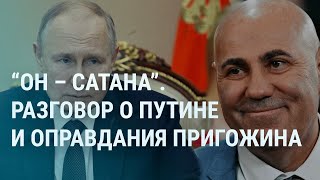 “ОН – САТАНА”. РАЗГОВОР О ПУТИНЕ И ОПРАВДАНИЯ ПРИГОЖИНА